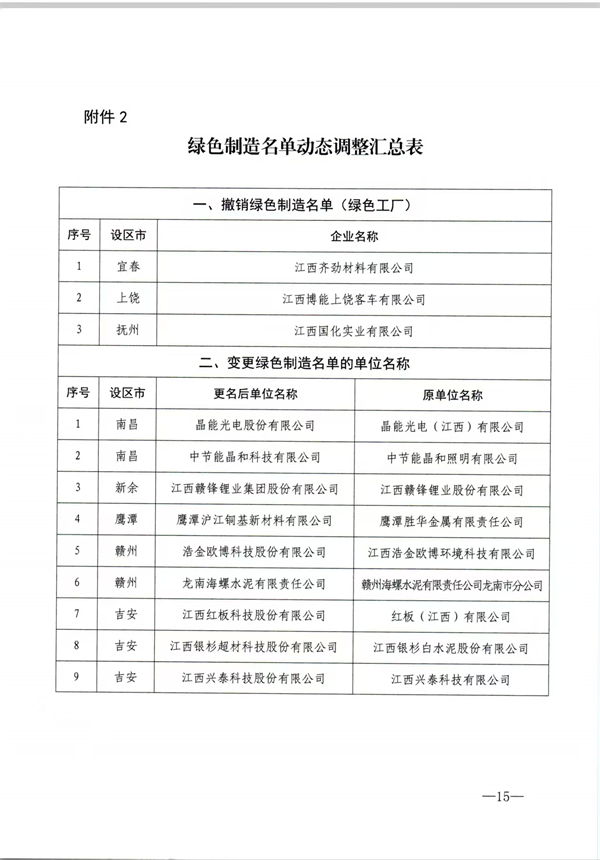 附件 2

绿色制造名单动态调整汇总表

一、撤销绿色制造名单（绿色工厂）

| 序号 | 设区市 | 企业名称 |
|---|---|---|
| 1 | 宜春 | 江西齐劲材料有限公司 |
| 2 | 上饶 | 江西博能上饶客车有限公司 |
| 3 | 抚州 | 江西国化实业有限公司 |

二、变更绿色制造名单的单位名称

| 序号 | 设区市 | 更名后单位名称 | 原单位名称 |
|---|---|---|---|
| 1 | 南昌 | 晶能光电股份有限公司 | 晶能光电（江西）有限公司 |
| 2 | 南昌 | 中节能晶和科技有限公司 | 中节能晶和照明有限公司 |
| 3 | 新余 | 江西赣锋锂业集团股份有限公司 | 江西赣锋锂业股份有限公司 |
| 4 | 鹰潭 | 鹰潭沪江铜基新材料有限公司 | 鹰潭胜华金属有限责任公司 |
| 5 | 赣州 | 浩金欧博科技股份有限公司 | 江西浩金欧博环境科技有限公司 |
| 6 | 赣州 | 龙南海螺水泥有限责任公司 | 赣州海螺水泥有限责任公司龙南市分公司 |
| 7 | 吉安 | 江西红板科技股份有限公司 | 红板（江西）有限公司 |
| 8 | 吉安 | 江西银杉超材科技股份有限公司 | 江西银杉白水泥股份有限公司 |
| 9 | 吉安 | 江西兴泰科技股份有限公司 | 江西兴泰科技有限公司 |

—15—